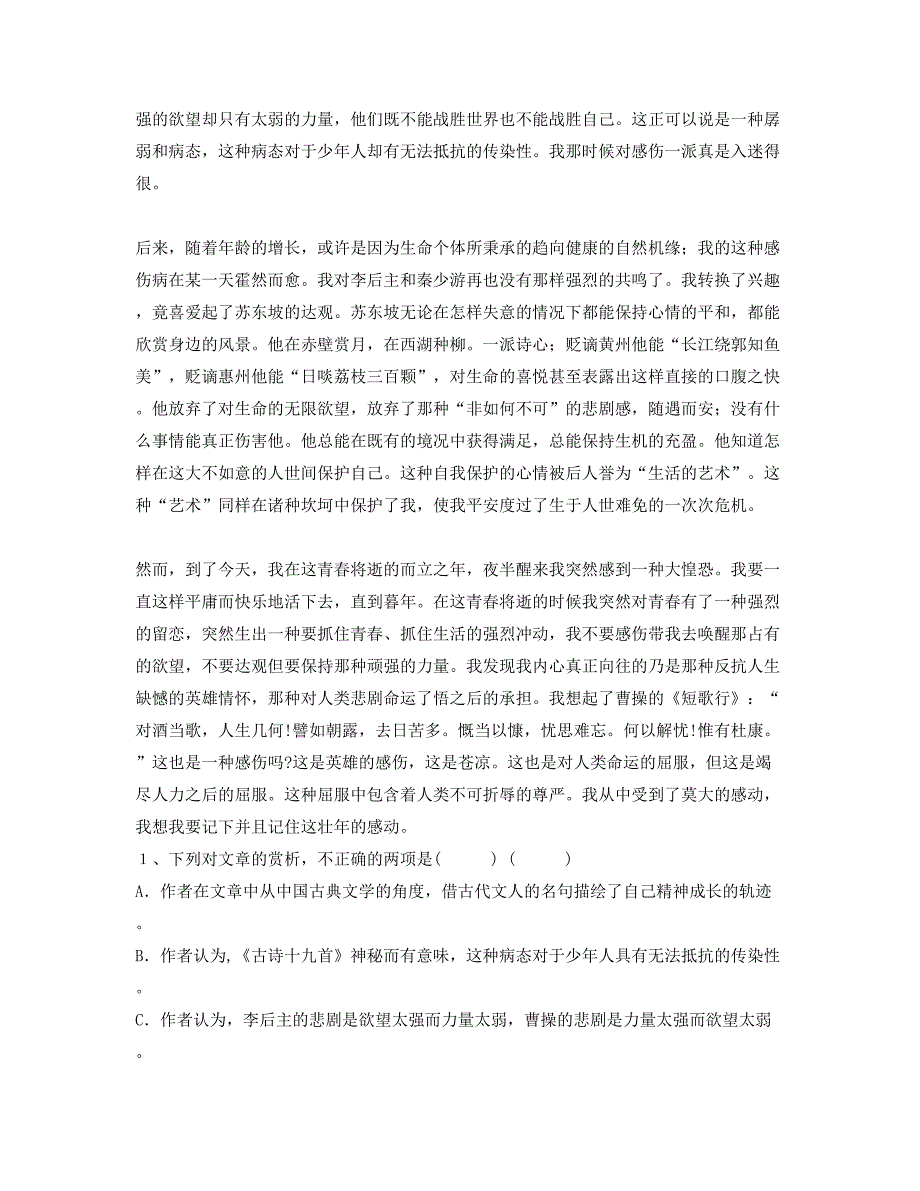 强的欲望却只有太弱的力量，他们既不能战胜世界也不能战胜自己。这正可以说是一种孱弱和病态，这种病态对于少年人却有无法抵抗的传染性。我那时候对感伤一派真是入迷得很。

后来，随着年龄的增长，或许是因为生命个体所秉承的趋向健康的自然机缘；我的这种感伤病在某一天霍然而愈。我对李后主和秦少游再也没有那样强烈的共鸣了。我转换了兴趣，竟喜爱起了苏东坡的达观。苏东坡无论在怎样失意的情况下都能保持心情的平和，都能欣赏身边的风景。他在赤壁赏月，在西湖种柳。一派诗心；贬谪黄州他能“长江绕郭知鱼美”，贬谪惠州他能“日啖荔枝三百颗”，对生命的喜悦甚至表露出这样直接的口腹之快。他放弃了对生命的无限欲望，放弃了那种“非如何不可”的悲剧感，随遇而安；没有什么事情能真正伤害他。他总能在既有的境况中获得满足，总能保持生机的充盈。他知道怎样在这大不如意的人世间保护自己。这种自我保护的心情被后人誉为“生活的艺术”。这种“艺术”同样在诸种坎坷中保护了我，使我平安度过了生于人世难免的一次次危机。

然而，到了今天，我在这青春将逝的而立之年，夜半醒来我突然感到一种大惶恐。我要一直这样平庸而快乐地活下去，直到暮年。在这青春将逝的时候我突然对青春有了一种强烈的留恋，突然生出一种要抓住青春、抓住生活的强烈冲动，我不要感伤带我去唤醒那占有的欲望，不要达观但要保持那种顽强的力量。我发现我内心真正向往的乃是那种反抗人生缺憾的英雄情怀，那种对人类悲剧命运了悟之后的承担。我想起了曹操的《短歌行》：“对酒当歌，人生几何！譬如朝露，去日苦多。慨当以慷，忧思难忘。何以解忧！惟有杜康。”这也是一种感伤吗?这是英雄的感伤，这是苍凉。这也是对人类命运的屈服，但这是竭尽人力之后的屈服。这种屈服中包含着人类不可折辱的尊严。我从中受到了莫大的感动，我想我要记下并且记住这壮年的感动。

1、下列对文章的赏析，不正确的两项是(　　)(　　)

A. 作者在文章中从中国古典文学的角度，借古代文人的名句描绘了自己精神成长的轨迹。

B. 作者认为,《古诗十九首》神秘而有意味，这种病态对于少年人具有无法抵抗的传染性。

C. 作者认为，李后主的悲剧是欲望太强而力量太弱，曹操的悲剧是力量太强而欲望太弱。